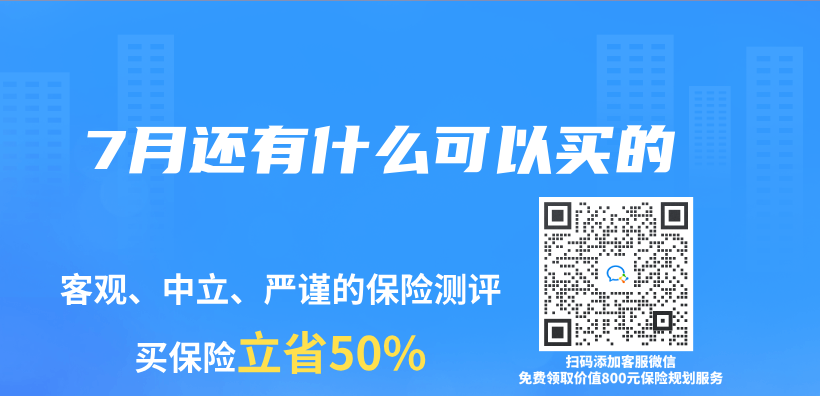 7月还有什么可以买的

客观、中立、严谨的保险测评

买保险立省50%

扫码添加客服微信
免费领取价值800元保险规划服务